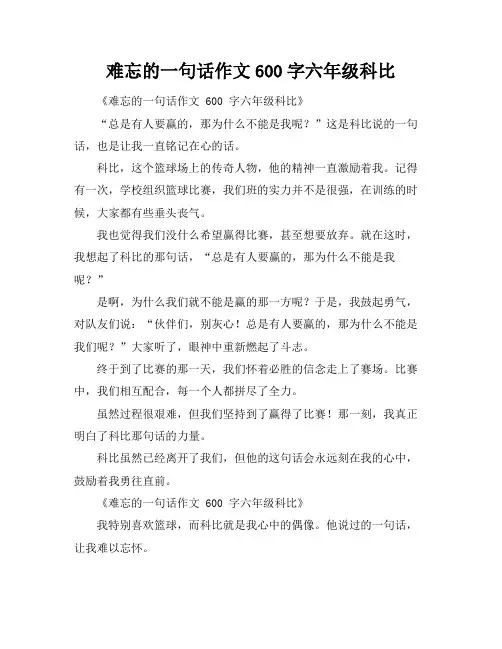 难忘的一句话作文 600 字六年级科比

《难忘的一句话作文 600 字六年级科比》

“总是有人要赢的，那为什么不能是我呢？”这是科比说的一句话，也是让我一直铭记在心的话。

科比，这个篮球场上的传奇人物，他的精神一直激励着我。记得有一次，学校组织篮球比赛，我们班的实力并不是很强，在训练的时候，大家都有些垂头丧气。

我也觉得我们没什么希望赢得比赛，甚至想要放弃。就在这时，我想起了科比的那句话，“总是有人要赢的，那为什么不能是我呢？”

是啊，为什么我们就不能是赢的那一方呢？于是，我鼓起勇气，对队友们说：“伙伴们，别灰心！总是有人要赢的，那为什么不能是我们呢？”大家听了，眼神中重新燃起了斗志。

终于到了比赛的那一天，我们怀着必胜的信念走上了赛场。比赛中，我们相互配合，每一个人都拼尽了全力。

虽然过程很艰难，但我们坚持到了赢得了比赛！那一刻，我真正明白了科比那句话的力量。

科比虽然已经离开了我们，但他的这句话会永远刻在我的心中，鼓励着我勇往直前。

《难忘的一句话作文 600 字六年级科比》

我特别喜欢篮球，而科比就是我心中的偶像。他说过的一句话，让我难以忘怀。